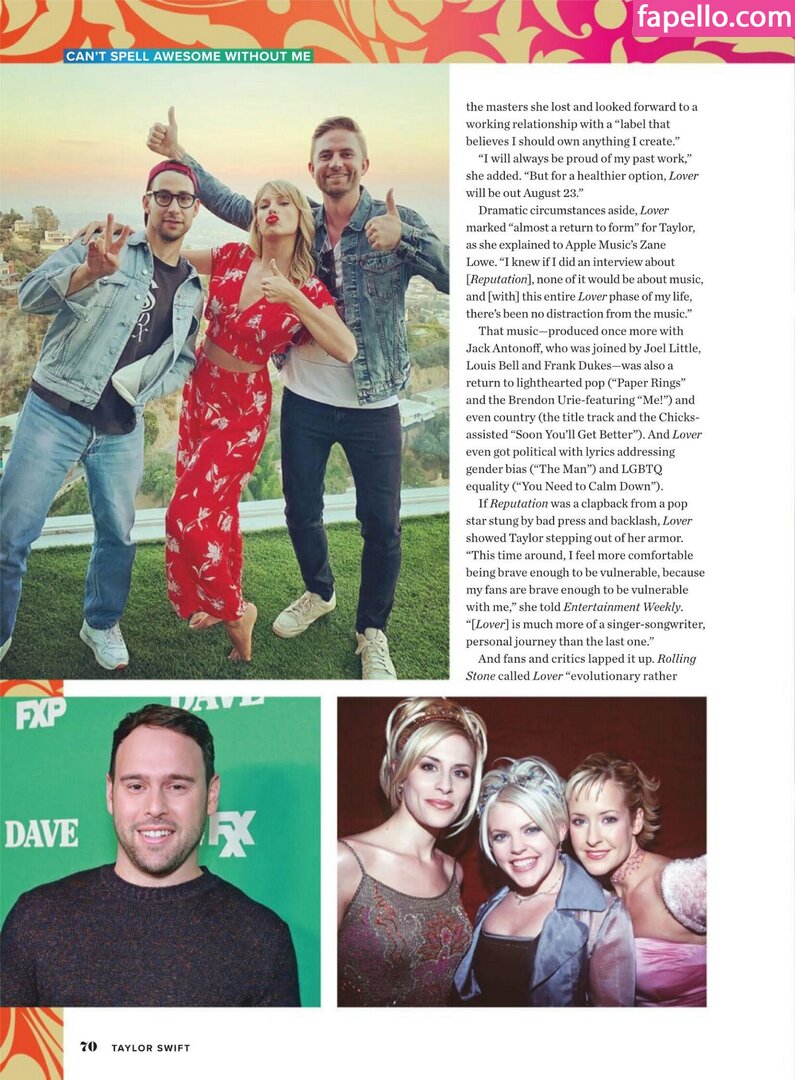 CAN'T SPELL AWESOME WITHOUT ME

the masters she lost and looked forward to a working relationship with a "label that believes I should own anything I create."

"I will always be proud of my past work," she added. "But for a healthier option, Lover will be out August 23."

Dramatic circumstances aside, Lover marked "almost a return to form" for Taylor, as she explained to Apple Music's Zane Lowe. "I knew if I did an interview about [Reputation], none of it would be about music, and [with] this entire Lover phase of my life, there's been no distraction from the music."

That music—produced once more with Jack Antonoff, who was joined by Joel Little, Louis Bell and Frank Dukes—was also a return to lighthearted pop ("Paper Rings" and the Brendon Urie-featuring "Me!") and even country (the title track and the Chicks-assisted "Soon You'll Get Better"). And Lover even got political with lyrics addressing gender bias ("The Man") and LGBTQ equality ("You Need to Calm Down").

If Reputation was a clapback from a pop star stung by bad press and backlash, Lover showed Taylor stepping out of her armor. "This time around, I feel more comfortable being brave enough to be vulnerable, because my fans are brave enough to be vulnerable with me," she told Entertainment Weekly. "[Lover] is much more of a singer-songwriter, personal journey than the last one."

And fans and critics lapped it up. Rolling Stone called Lover "evolutionary rather

FXP
DAVE
DAVE
FX

70 TAYLOR SWIFT

fapello.com